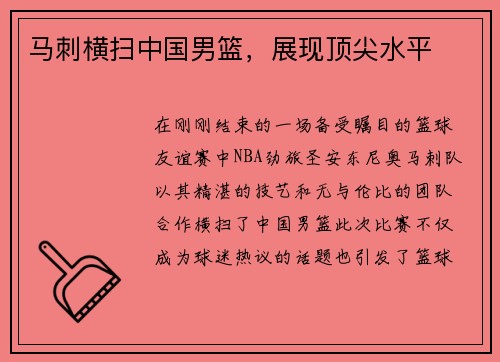 马刺横扫中国男篮，展现顶尖水平

在刚刚结束的一场备受瞩目的篮球友谊赛中NBA劲旅圣安东尼奥马刺队以其精湛的技艺和无与伦比的团队合作横扫了中国男篮此次比赛不仅成为球迷热议的话题也引发了篮球